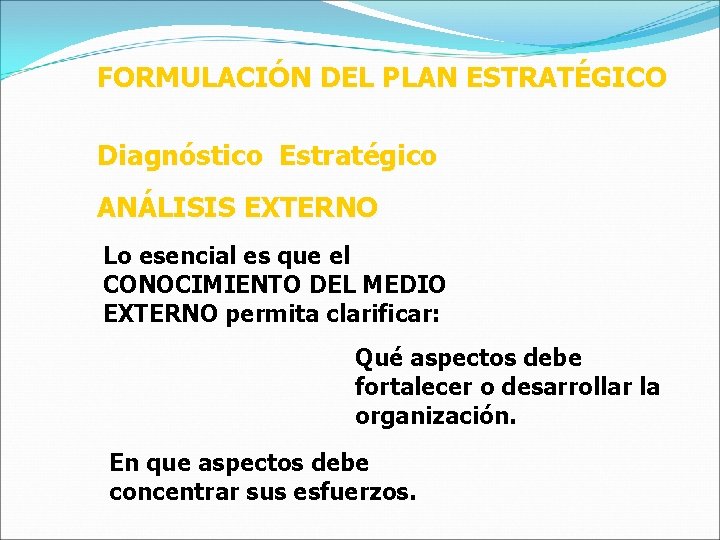 FORMULACIÓN DEL PLAN ESTRATÉGICO

Diagnóstico Estratégico

ANÁLISIS EXTERNO

Lo esencial es que el CONOCIMIENTO DEL MEDIO EXTERNO permita clarificar:

Qué aspectos debe fortalecer o desarrollar la organización.

En que aspectos debe concentrar sus esfuerzos.